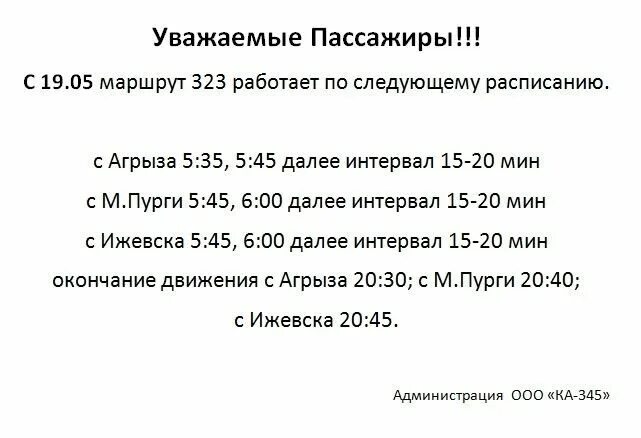 Уважаемые Пассажиры!!!

С 19.05 маршрут 323 работает по следующему расписанию.

с Агрыза 5:35, 5:45 далее интервал 15-20 мин

с М.Пурги 5:45, 6:00 далее интервал 15-20 мин

с Ижевска 5:45, 6:00 далее интервал 15-20 мин

окончание движения с Агрыза 20:30; с М.Пурги 20:40; с Ижевска 20:45.

Администрация ООО «КА-345»